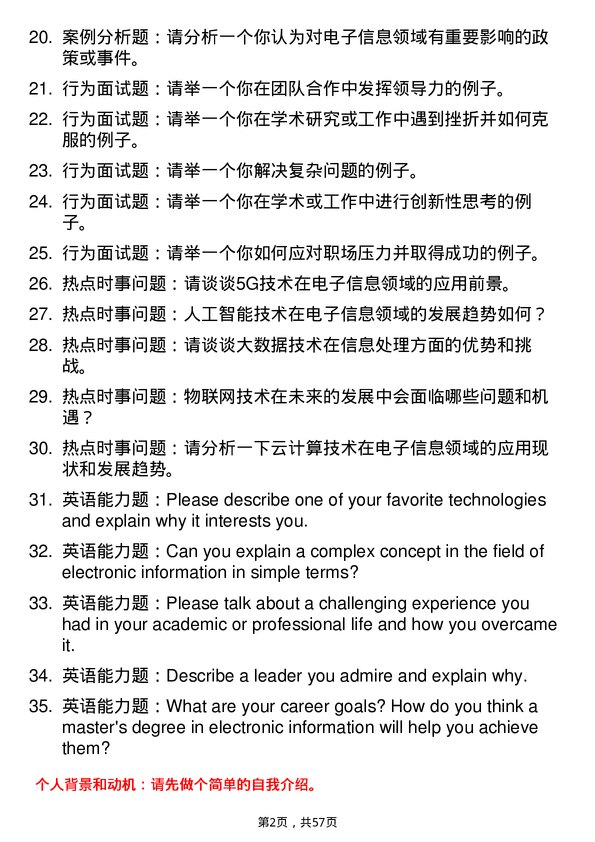 20. 案例分析题：请分析一个你认为对电子信息领域有重要影响的政策或事件。

21. 行为面试题：请举一个你在团队合作中发挥领导力的例子。

22. 行为面试题：请举一个你在学术研究或工作中遇到挫折并如何克服的例子。

23. 行为面试题：请举一个你解决复杂问题的例子。

24. 行为面试题：请举一个你在学术或工作中进行创新性思考的例子。

25. 行为面试题：请举一个你如何应对职场压力并取得成功的例子。

26. 热点时事问题：请谈谈5G技术在电子信息领域的应用前景。

27. 热点时事问题：人工智能技术在电子信息领域的发展趋势如何？

28. 热点时事问题：请谈谈大数据技术在信息处理方面的优势和挑战。

29. 热点时事问题：物联网技术在未来的发展中会面临哪些问题和机遇？

30. 热点时事问题：请分析一下云计算技术在电子信息领域的应用现状和发展趋势。

31. 英语能力题：Please describe one of your favorite technologies and explain why it interests you.

32. 英语能力题：Can you explain a complex concept in the field of electronic information in simple terms?

33. 英语能力题：Please talk about a challenging experience you had in your academic or professional life and how you overcame it.

34. 英语能力题：Describe a leader you admire and explain why.

35. 英语能力题：What are your career goals? How do you think a master's degree in electronic information will help you achieve them?

个人背景和动机：请先做个简单的自我介绍。

第2页，共57页